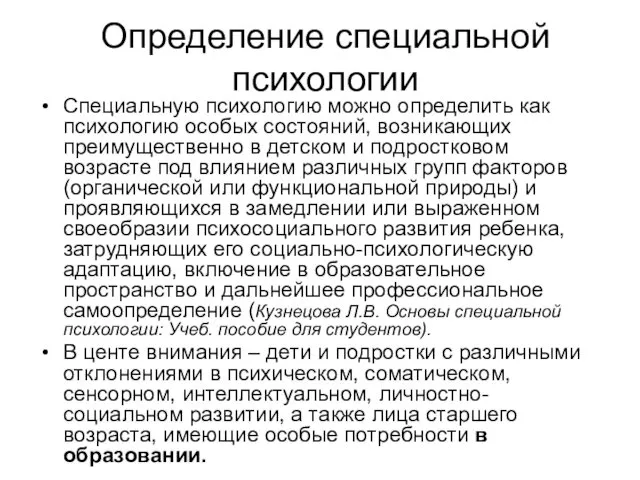 Определение специальной психологии

• Специальную психологию можно определить как психологию особых состояний, возникающих преимущественно в детском и подростковом возрасте под влиянием различных групп факторов (органической или функциональной природы) и проявляющихся в замедлении или выраженном своеобразии психосоциального развития ребенка, затрудняющих его социально-психологическую адаптацию, включение в образовательное пространство и дальнейшее профессиональное самоопределение (Кузнецова Л.В. Основы специальной психологии: Учеб. пособие для студентов).

• В центе внимания – дети и подростки с различными отклонениями в психическом, соматическом, сенсорном, интеллектуальном, личностно-социальном развитии, а также лица старшего возраста, имеющие особые потребности в образовании.